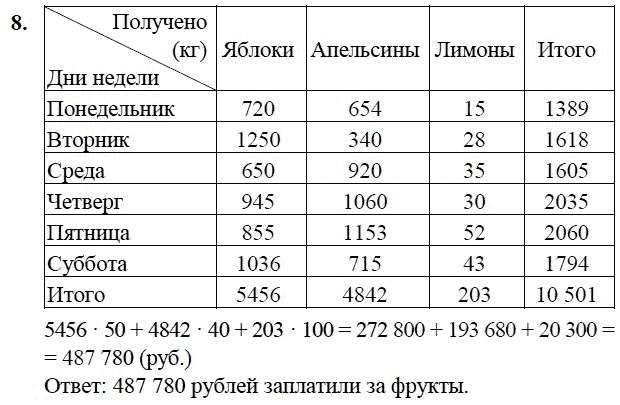 8.

| Получено (кг) / Дни недели | Яблоки | Апельсины | Лимоны | Итого |
|---|---|---|---|---|
| Понедельник | 720 | 654 | 15 | 1389 |
| Вторник | 1250 | 340 | 28 | 1618 |
| Среда | 650 | 920 | 35 | 1605 |
| Четверг | 945 | 1060 | 30 | 2035 |
| Пятница | 855 | 1153 | 52 | 2060 |
| Суббота | 1036 | 715 | 43 | 1794 |
| Итого | 5456 | 4842 | 203 | 10 501 |

$5456 \cdot 50 + 4842 \cdot 40 + 203 \cdot 100 = 272\ 800 + 193\ 680 + 20\ 300 =$
$= 487\ 780$ (руб.)

Ответ: 487 780 рублей заплатили за фрукты.